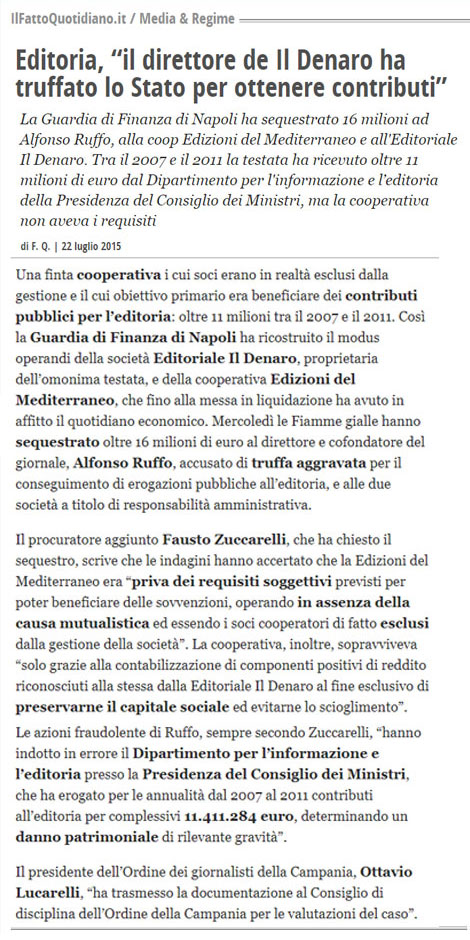 IlFattoQuotidiano.it / Media & Regime

Editoria, “il direttore de Il Denaro ha truffato lo Stato per ottenere contributi”

La Guardia di Finanza di Napoli ha sequestrato 16 milioni ad Alfonso Ruffo, alla coop Edizioni del Mediterraneo e all'Editoriale Il Denaro. Tra il 2007 e il 2011 la testata ha ricevuto oltre 11 milioni di euro dal Dipartimento per l'informazione e l'editoria della Presidenza del Consiglio dei Ministri, ma la cooperativa non aveva i requisiti

di F. Q. | 22 luglio 2015

Una finta cooperativa i cui soci erano in realtà esclusi dalla gestione e il cui obiettivo primario era beneficiare dei contributi pubblici per l'editoria: oltre 11 milioni tra il 2007 e il 2011. Così la Guardia di Finanza di Napoli ha ricostruito il modus operandi della società Editoriale Il Denaro, proprietaria dell'omonima testata, e della cooperativa Edizioni del Mediterraneo, che fino alla messa in liquidazione ha avuto in affitto il quotidiano economico. Mercoledì le Fiamme gialle hanno sequestrato oltre 16 milioni di euro al direttore e cofondatore del giornale, Alfonso Ruffo, accusato di truffa aggravata per il conseguimento di erogazioni pubbliche all'editoria, e alle due società a titolo di responsabilità amministrativa.

Il procuratore aggiunto Fausto Zuccarelli, che ha chiesto il sequestro, scrive che le indagini hanno accertato che la Edizioni del Mediterraneo era “priva dei requisiti soggettivi previsti per poter beneficiare delle sovvenzioni, operando in assenza della causa mutualistica ed essendo i soci cooperatori di fatto esclusi dalla gestione della società”. La cooperativa, inoltre, sopravviveva “solo grazie alla contabilizzazione di componenti positivi di reddito riconosciuti alla stessa dalla Editoriale Il Denaro al fine esclusivo di preservarne il capitale sociale ed evitarne lo scioglimento”.

Le azioni fraudolente di Ruffo, sempre secondo Zuccarelli, “hanno indotto in errore il Dipartimento per l'informazione e l'editoria presso la Presidenza del Consiglio dei Ministri, che ha erogato per le annualità dal 2007 al 2011 contributi all'editoria per complessivi 11.411.284 euro, determinando un danno patrimoniale di rilevante gravità”.

Il presidente dell'Ordine dei giornalisti della Campania, Ottavio Lucarelli, “ha trasmesso la documentazione al Consiglio di disciplina dell'Ordine della Campania per le valutazioni del caso”.